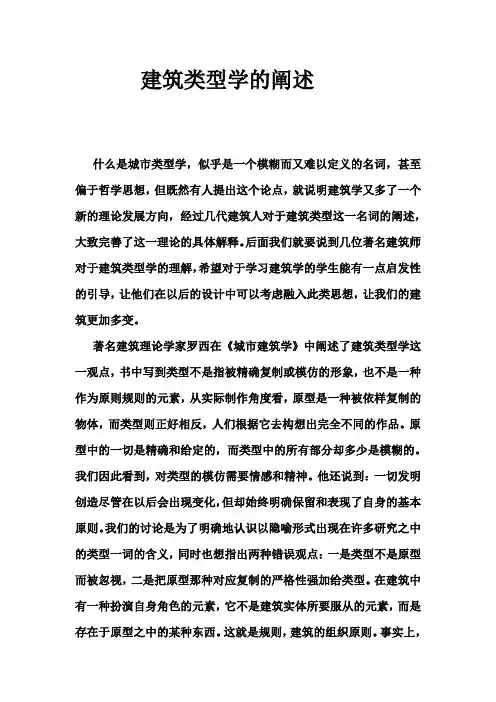 建筑类型学的阐述

什么是城市类型学，似乎是一个模糊而又难以定义的名词，甚至偏于哲学思想，但既然有人提出这个论点，就说明建筑学又多了一个新的理论发展方向，经过几代建筑人对于建筑类型这一名词的阐述，大致完善了这一理论的具体解释。后面我们就要说到几位著名建筑师对于建筑类型学的理解，希望对于学习建筑学的学生能有一点启发性的引导，让他们在以后的设计中可以考虑融入此类思想，让我们的建筑更加多变。

著名建筑理论学家罗西在《城市建筑学》中阐述了建筑类型学这一观点，书中写到类型不是指被精确复制或模仿的形象，也不是一种作为原则规则的元素，从实际制作角度看，原型是一种被依样复制的物体，而类型则正好相反，人们根据它去构想出完全不同的作品。原型中的一切是精确和给定的，而类型中的所有部分却多少是模糊的。我们因此看到，对类型的模仿需要情感和精神。他还说到：一切发明创造尽管在以后会出现变化，但却始终明确保留和表现了自身的基本原则。我们的讨论是为了明确地认识以隐喻形式出现在许多研究之中的类型一词的含义，同时也想指出两种错误观点：一是类型不是原型而被忽视，二是把原型那种对应复制的严格性强加给类型。在建筑中有一种扮演自身角色的元素，它不是建筑实体所要服从的元素，而是存在于原型之中的某种东西。这就是规则，建筑的组织原则。事实上，